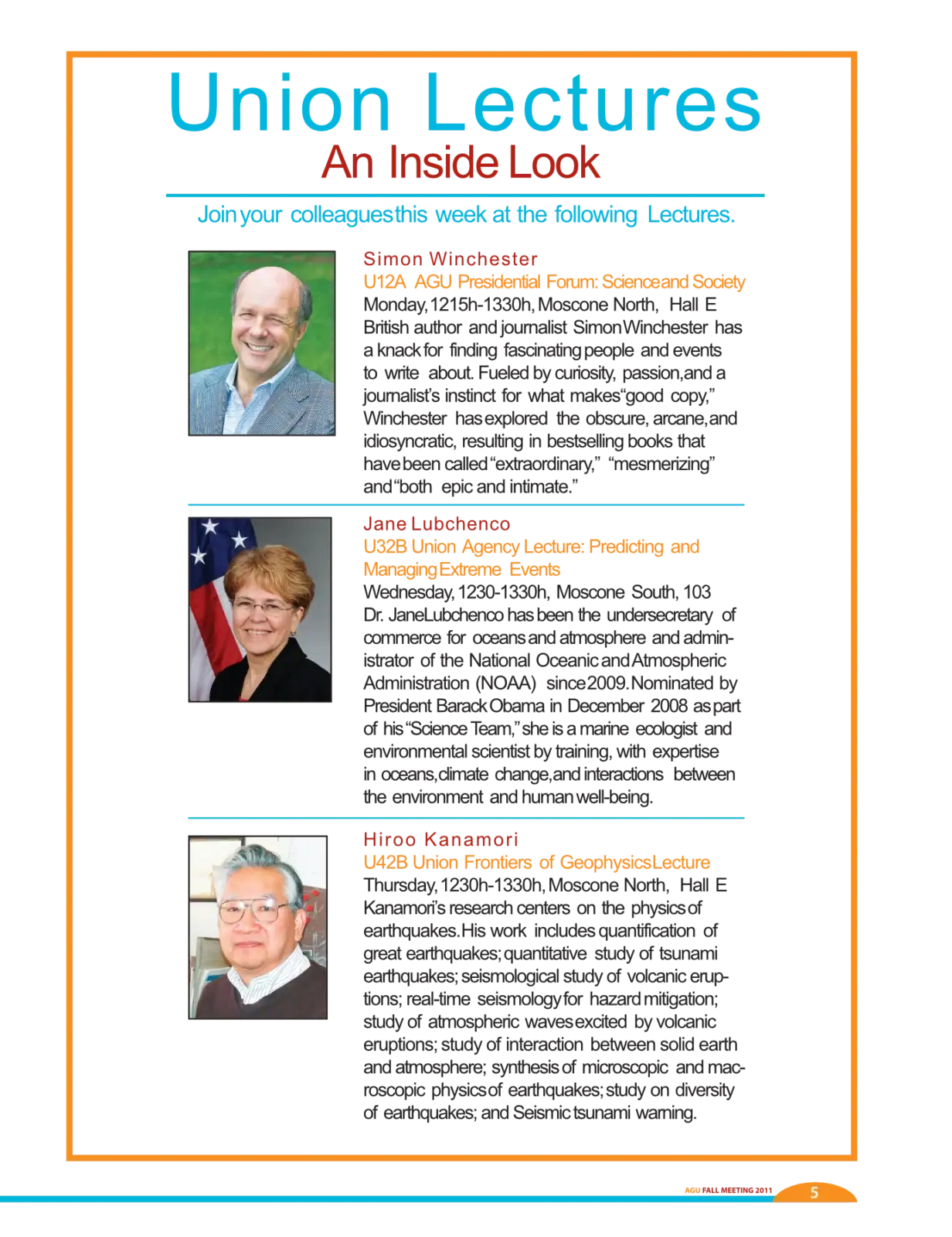 Union Lectures
An Inside Look

Join your colleagues this week at the following Lectures.

Simon Winchester
U12A AGU Presidential Forum: Science and Society
Monday, 1215h-1330h, Moscone North, Hall E
British author and journalist Simon Winchester has a knack for finding fascinating people and events to write about. Fueled by curiosity, passion, and a journalist's instinct for what makes "good copy," Winchester has explored the obscure, arcane, and idiosyncratic, resulting in bestselling books that have been called "extraordinary," "mesmerizing" and "both epic and intimate."

Jane Lubchenco
U32B Union Agency Lecture: Predicting and Managing Extreme Events
Wednesday, 1230-1330h, Moscone South, 103
Dr. Jane Lubchenco has been the undersecretary of commerce for oceans and atmosphere and administrator of the National Oceanic and Atmospheric Administration (NOAA) since 2009. Nominated by President Barack Obama in December 2008 as part of his "Science Team," she is a marine ecologist and environmental scientist by training, with expertise in oceans, climate change, and interactions between the environment and human well-being.

Hiroo Kanamori
U42B Union Frontiers of Geophysics Lecture
Thursday, 1230h-1330h, Moscone North, Hall E
Kanamori's research centers on the physics of earthquakes. His work includes quantification of great earthquakes; quantitative study of tsunami earthquakes; seismological study of volcanic eruptions; real-time seismology for hazard mitigation; study of atmospheric waves excited by volcanic eruptions; study of interaction between solid earth and atmosphere; synthesis of microscopic and macroscopic physics of earthquakes; study on diversity of earthquakes; and Seismic tsunami warning.

AGU FALL MEETING 2011 5